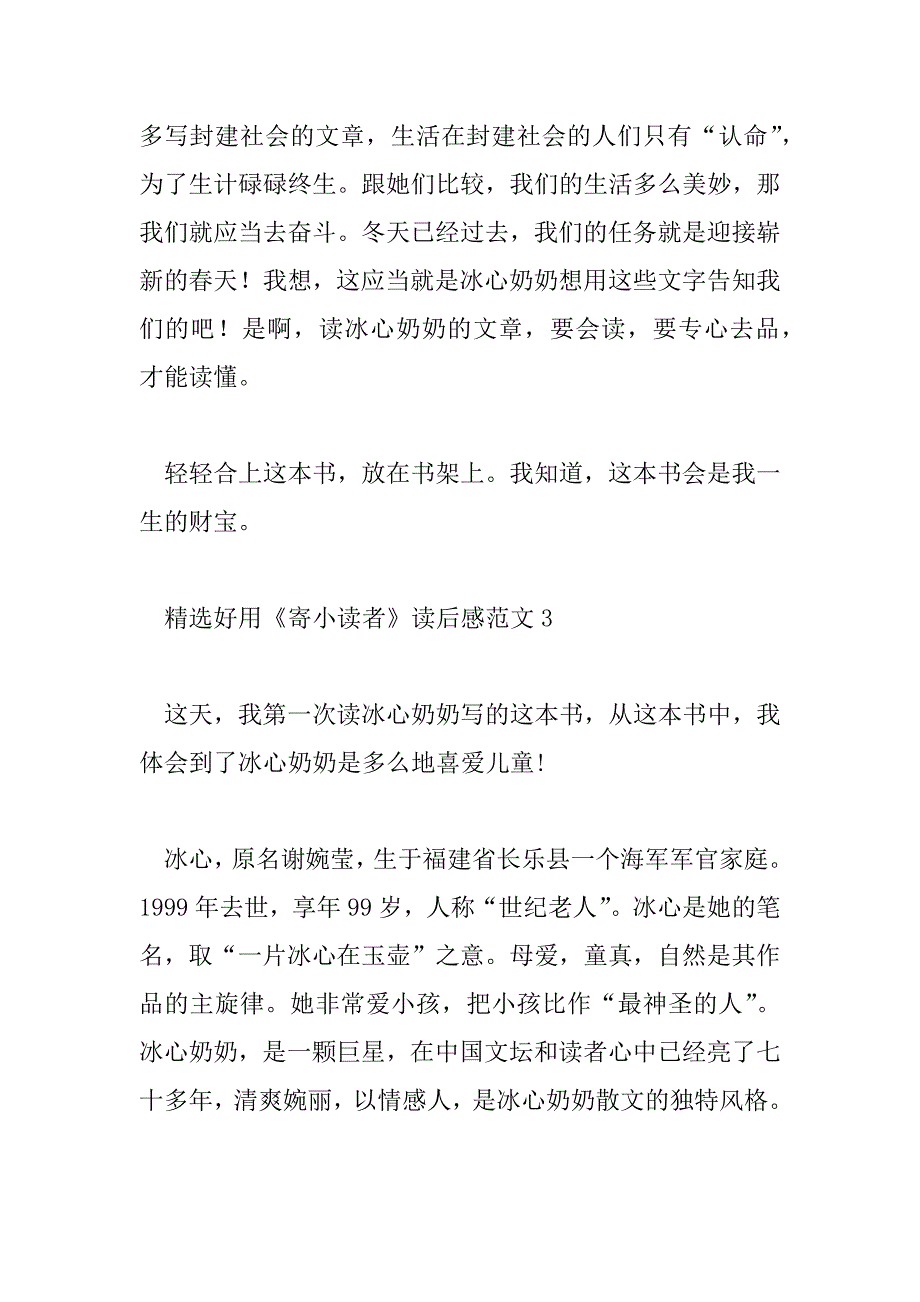 多写封建社会的文章，生活在封建社会的人们只有“认命”，为了生计碌碌终生。跟她们比较，我们的生活多么美妙，那我们就应当去奋斗。冬天已经过去，我们的任务就是迎接崭新的春天！我想，这应当就是冰心奶奶想用这些文字告知我们的吧！是啊，读冰心奶奶的文章，要会读，要专心去品，才能读懂。

轻轻合上这本书，放在书架上。我知道，这本书会是我一生的财宝。

精选好用《寄小读者》读后感范文 3

这天，我第一次读冰心奶奶写的这本书，从这本书中，我体会到了冰心奶奶是多么地喜爱儿童!

冰心，原名谢婉莹，生于福建省长乐县一个海军军官家庭。1999 年去世，享年 99 岁，人称“世纪老人”。冰心是她的笔名，取“一片冰心在玉壶”之意。母爱，童真，自然是其作品的主旋律。她非常爱小孩，把小孩比作“最神圣的人”。冰心奶奶，是一颗巨星，在中国文坛和读者心中已经亮了七十多年，清爽婉丽，以情感人，是冰心奶奶散文的独特风格。